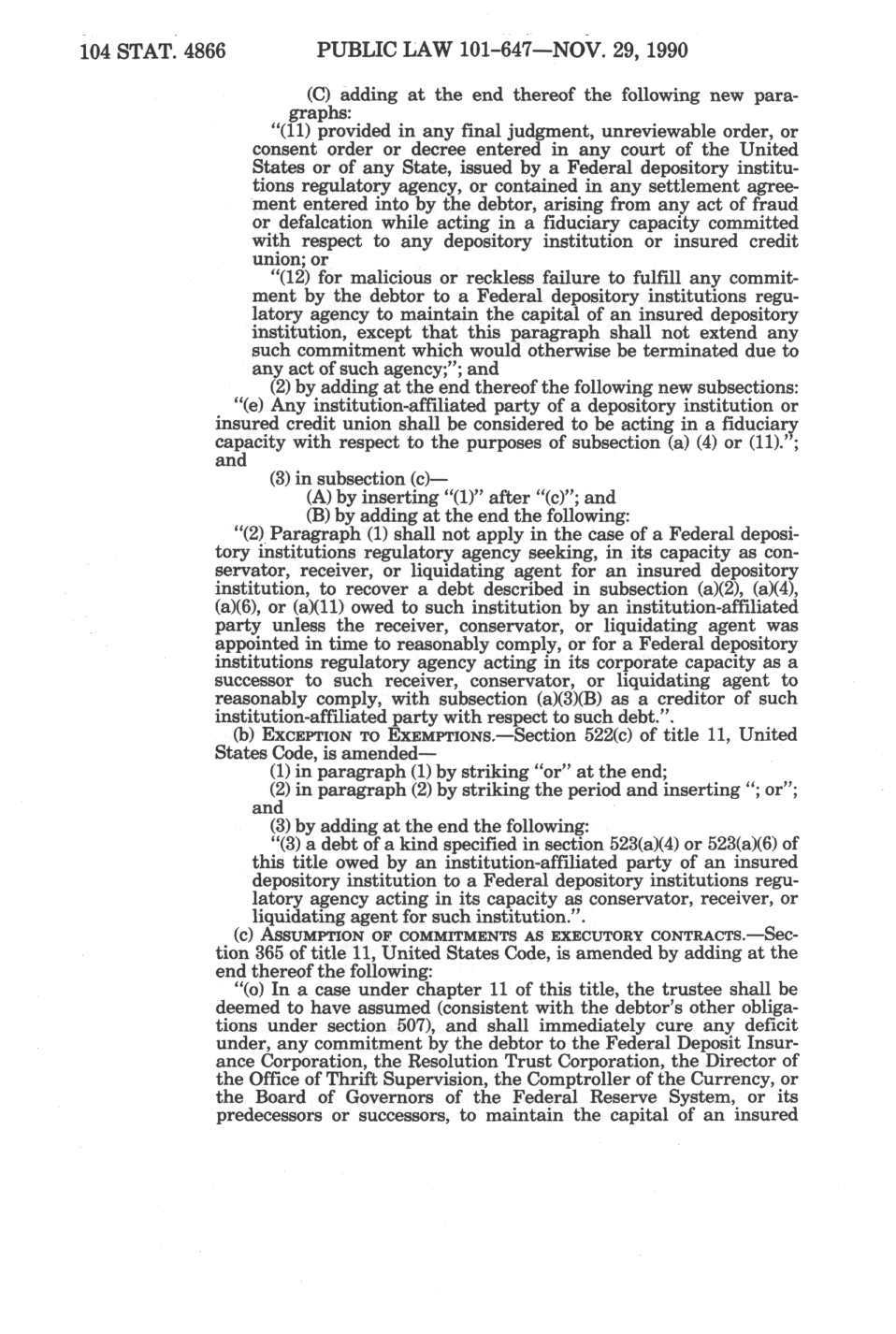 104 STAT. 4866 PUBLIC LAW 101-647—NOV. 29, 1990

(C) adding at the end thereof the following new paragraphs:

"(11) provided in any final judgment, unreviewable order, or consent order or decree entered in any court of the United States or of any State, issued by a Federal depository institutions regulatory agency, or contained in any settlement agreement entered into by the debtor, arising from any act of fraud or defalcation while acting in a fiduciary capacity committed with respect to any depository institution or insured credit union; or

"(12) for malicious or reckless failure to fulfill any commitment by the debtor to a Federal depository institutions regulatory agency to maintain the capital of an insured depository institution, except that this paragraph shall not extend any such commitment which would otherwise be terminated due to any act of such agency;"; and

(2) by adding at the end thereof the following new subsections:

"(e) Any institution-affiliated party of a depository institution or insured credit union shall be considered to be acting in a fiduciary capacity with respect to the purposes of subsection (a) (4) or (11)."; and

(3) in subsection (c)—

(A) by inserting "(1)" after "(c)"; and

(B) by adding at the end the following:

"(2) Paragraph (1) shall not apply in the case of a Federal depository institutions regulatory agency seeking, in its capacity as conservator, receiver, or liquidating agent for an insured depository institution, to recover a debt described in subsection (a)(2), (a)(4), (a)(6), or (a)(11) owed to such institution by an institution-affiliated party unless the receiver, conservator, or liquidating agent was appointed in time to reasonably comply, or for a Federal depository institutions regulatory agency acting in its corporate capacity as a successor to such receiver, conservator, or liquidating agent to reasonably comply, with subsection (a)(3)(B) as a creditor of such institution-affiliated party with respect to such debt.".

(b) EXCEPTION TO EXEMPTIONS.—Section 522(c) of title 11, United States Code, is amended—

(1) in paragraph (1) by striking "or" at the end;

(2) in paragraph (2) by striking the period and inserting "; or"; and

(3) by adding at the end the following:

"(3) a debt of a kind specified in section 523(a)(4) or 523(a)(6) of this title owed by an institution-affiliated party of an insured depository institution to a Federal depository institutions regulatory agency acting in its capacity as conservator, receiver, or liquidating agent for such institution.".

(c) ASSUMPTION OF COMMITMENTS AS EXECUTORY CONTRACTS.—Section 365 of title 11, United States Code, is amended by adding at the end thereof the following:

"(o) In a case under chapter 11 of this title, the trustee shall be deemed to have assumed (consistent with the debtor's other obligations under section 507), and shall immediately cure any deficit under, any commitment by the debtor to the Federal Deposit Insurance Corporation, the Resolution Trust Corporation, the Director of the Office of Thrift Supervision, the Comptroller of the Currency, or the Board of Governors of the Federal Reserve System, or its predecessors or successors, to maintain the capital of an insured